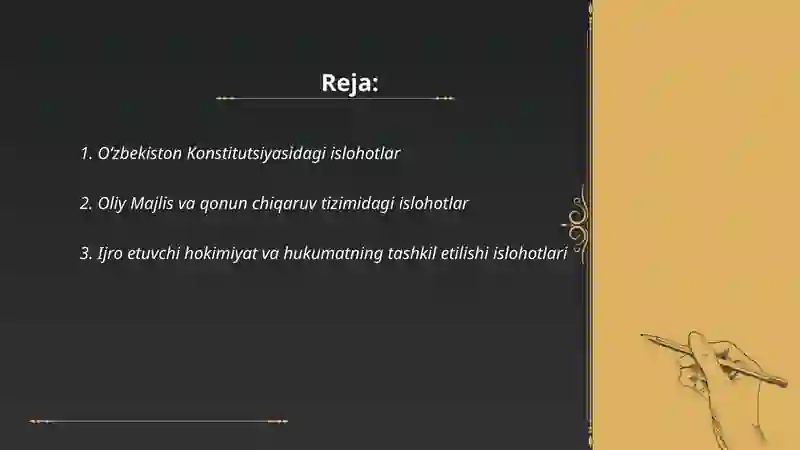 Reja:

1. O'zbekiston Konstitutsiyasidagi islohotlar

2. Oliy Majlis va qonun chiqaruv tizimidagi islohotlar

3. Ijro etuvchi hokimiyat va hukumatning tashkil etilishi islohotlari